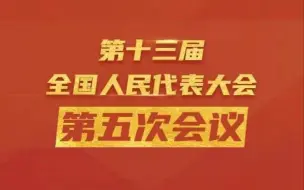 第十三届
全国人民代表大会
第五次会议